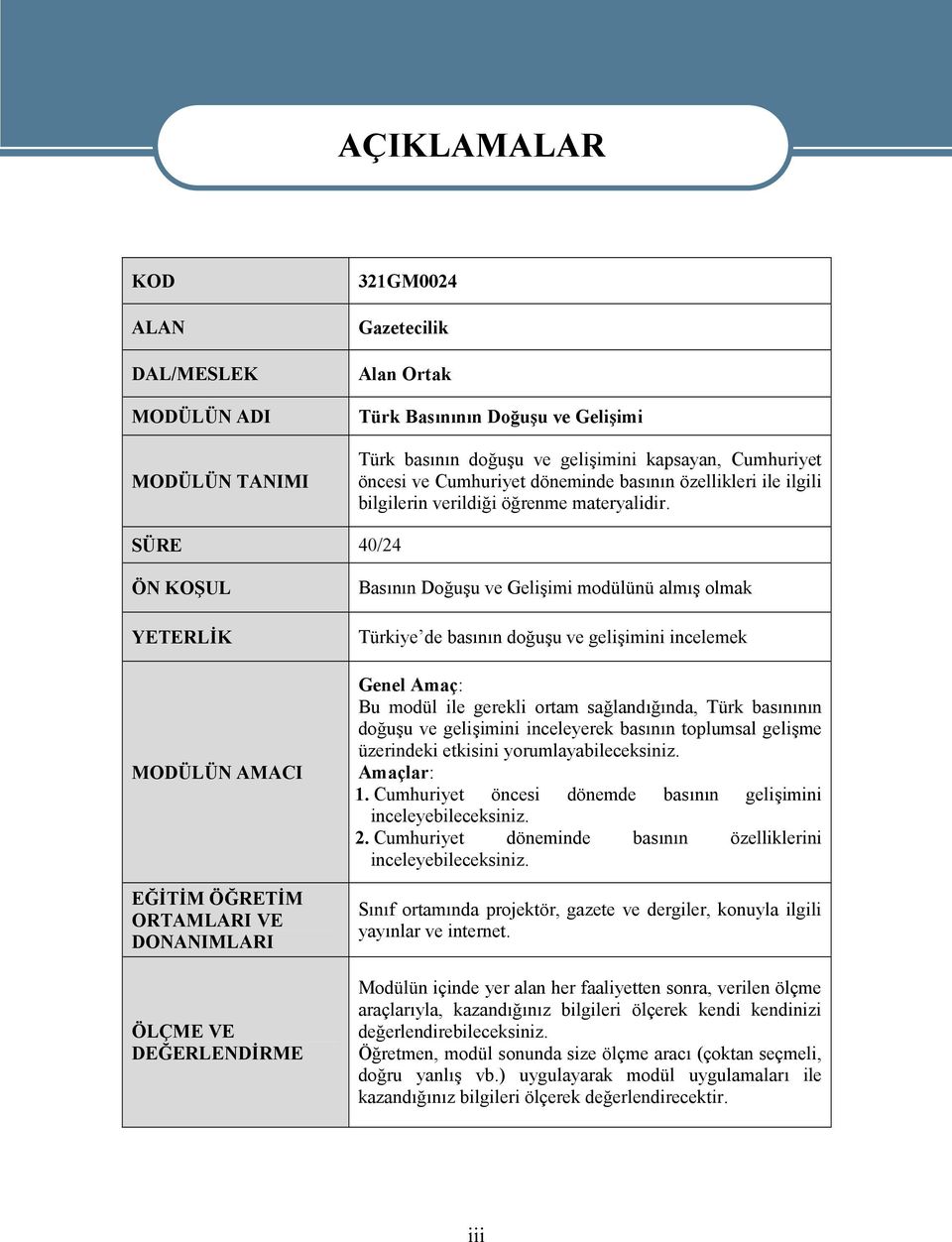 AÇIKLAMALAR

| KOD | 321GM0024 |
|---|---|
| ALAN | Gazetecilik |
| DAL/MESLEK | Alan Ortak |
| MODÜLÜN ADI | Türk Basınının Doğuşu ve Gelişimi |
| MODÜLÜN TANIMI | Türk basının doğuşu ve gelişimini kapsayan, Cumhuriyet öncesi ve Cumhuriyet döneminde basının özellikleri ile ilgili bilgilerin verildiği öğrenme materyalidir. |
| SÜRE | 40/24 |
| ÖN KOŞUL | Basının Doğuşu ve Gelişimi modülünü almış olmak |
| YETERLİK | Türkiye'de basının doğuşu ve gelişimini incelemek |
| MODÜLÜN AMACI | Genel Amaç: Bu modül ile gerekli ortam sağlandığında, Türk basınının doğuşu ve gelişimini inceleyerek basının toplumsal gelişme üzerindeki etkisini yorumlayabileceksiniz. Amaçlar: 1. Cumhuriyet öncesi dönemde basının gelişimini inceleyebileceksiniz. 2. Cumhuriyet döneminde basının özelliklerini inceleyebileceksiniz. |
| EĞİTİM ÖĞRETİM ORTAMLARI VE DONANIMLARI | Sınıf ortamında projektör, gazete ve dergiler, konuyla ilgili yayınlar ve internet. |
| ÖLÇME VE DEĞERLENDİRME | Modülün içinde yer alan her faaliyetten sonra, verilen ölçme araçlarıyla, kazandığınız bilgileri ölçerek kendi kendinizi değerlendirebileceksiniz. Öğretmen, modül sonunda size ölçme aracı (çoktan seçmeli, doğru yanlış vb.) uygulayarak modül uygulamaları ile kazandığınız bilgileri ölçerek değerlendirecektir. |

iii